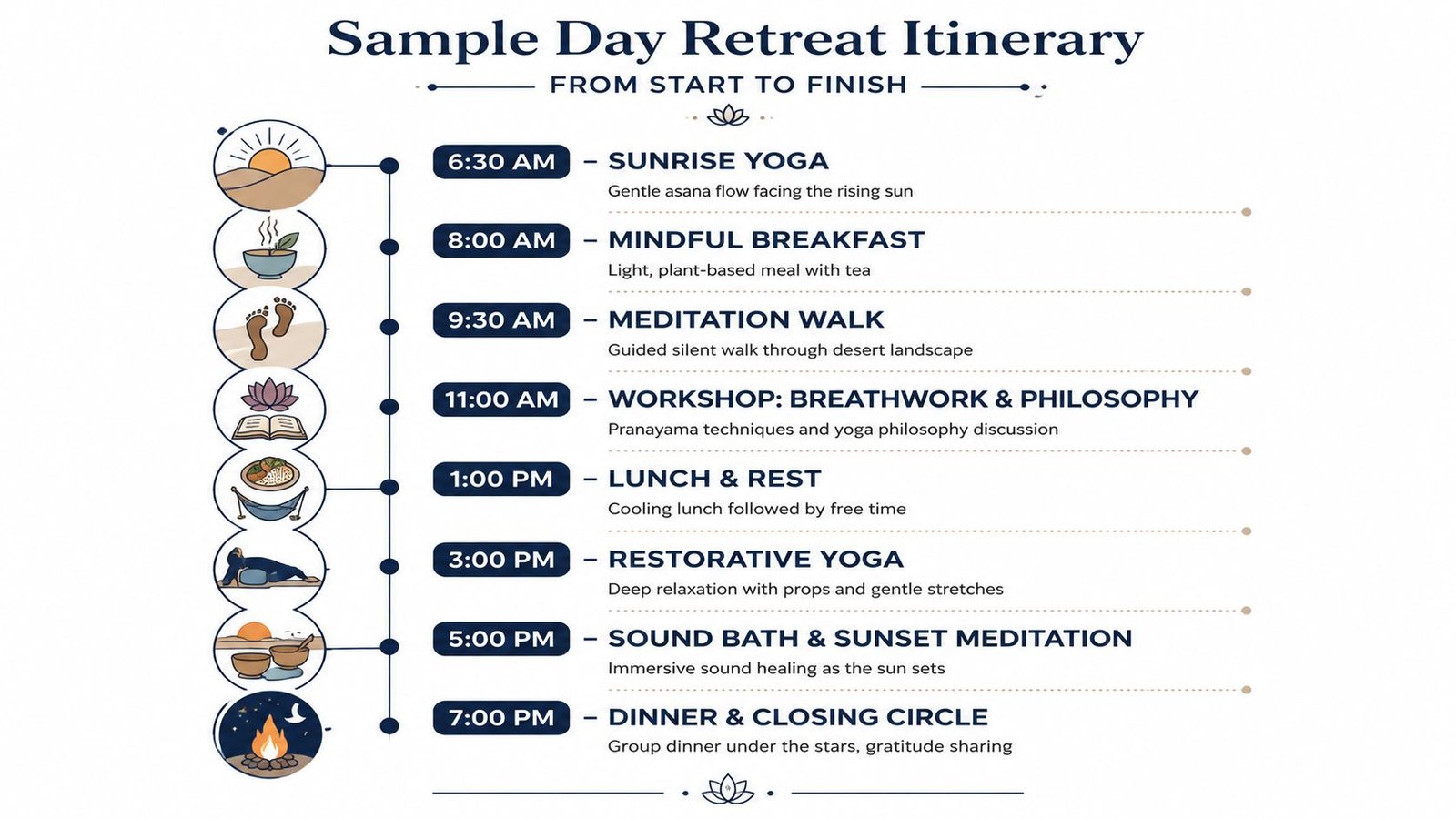 Sample Day Retreat Itinerary

FROM START TO FINISH

6:30 AM – SUNRISE YOGA
Gentle asana flow facing the rising sun

8:00 AM – MINDFUL BREAKFAST
Light, plant-based meal with tea

9:30 AM – MEDITATION WALK
Guided silent walk through desert landscape

11:00 AM – WORKSHOP: BREATHWORK & PHILOSOPHY
Pranayama techniques and yoga philosophy discussion

1:00 PM – LUNCH & REST
Cooling lunch followed by free time

3:00 PM – RESTORATIVE YOGA
Deep relaxation with props and gentle stretches

5:00 PM – SOUND BATH & SUNSET MEDITATION
Immersive sound healing as the sun sets

7:00 PM – DINNER & CLOSING CIRCLE
Group dinner under the stars, gratitude sharing